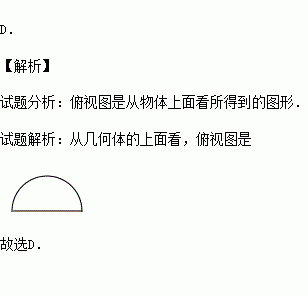 D.

【解析】

试题分析：俯视图是从物体上面看所得到的图形.

试题解析：从几何体的上面看，俯视图是

故选D.